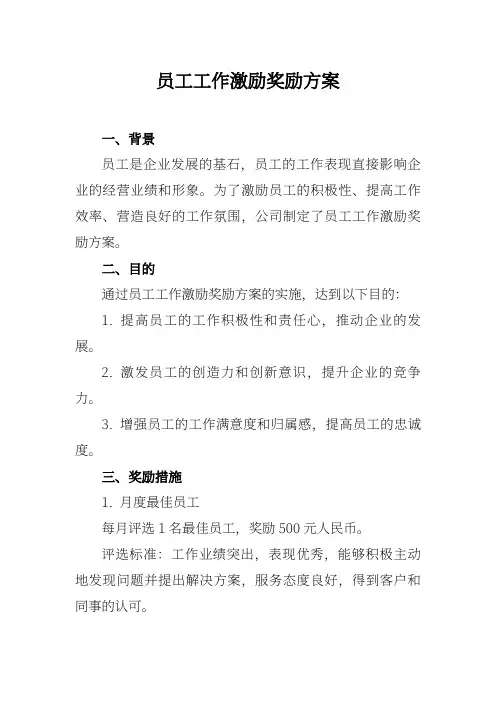 员工工作激励奖励方案

一、背景

员工是企业发展的基石，员工的工作表现直接影响企业的经营业绩和形象。为了激励员工的积极性、提高工作效率、营造良好的工作氛围，公司制定了员工工作激励奖励方案。

二、目的

通过员工工作激励奖励方案的实施，达到以下目的：

1. 提高员工的工作积极性和责任心，推动企业的发展。

2. 激发员工的创造力和创新意识，提升企业的竞争力。

3. 增强员工的工作满意度和归属感，提高员工的忠诚度。

三、奖励措施

1. 月度最佳员工

每月评选 1 名最佳员工，奖励 500 元人民币。

评选标准：工作业绩突出，表现优秀，能够积极主动地发现问题并提出解决方案，服务态度良好，得到客户和同事的认可。